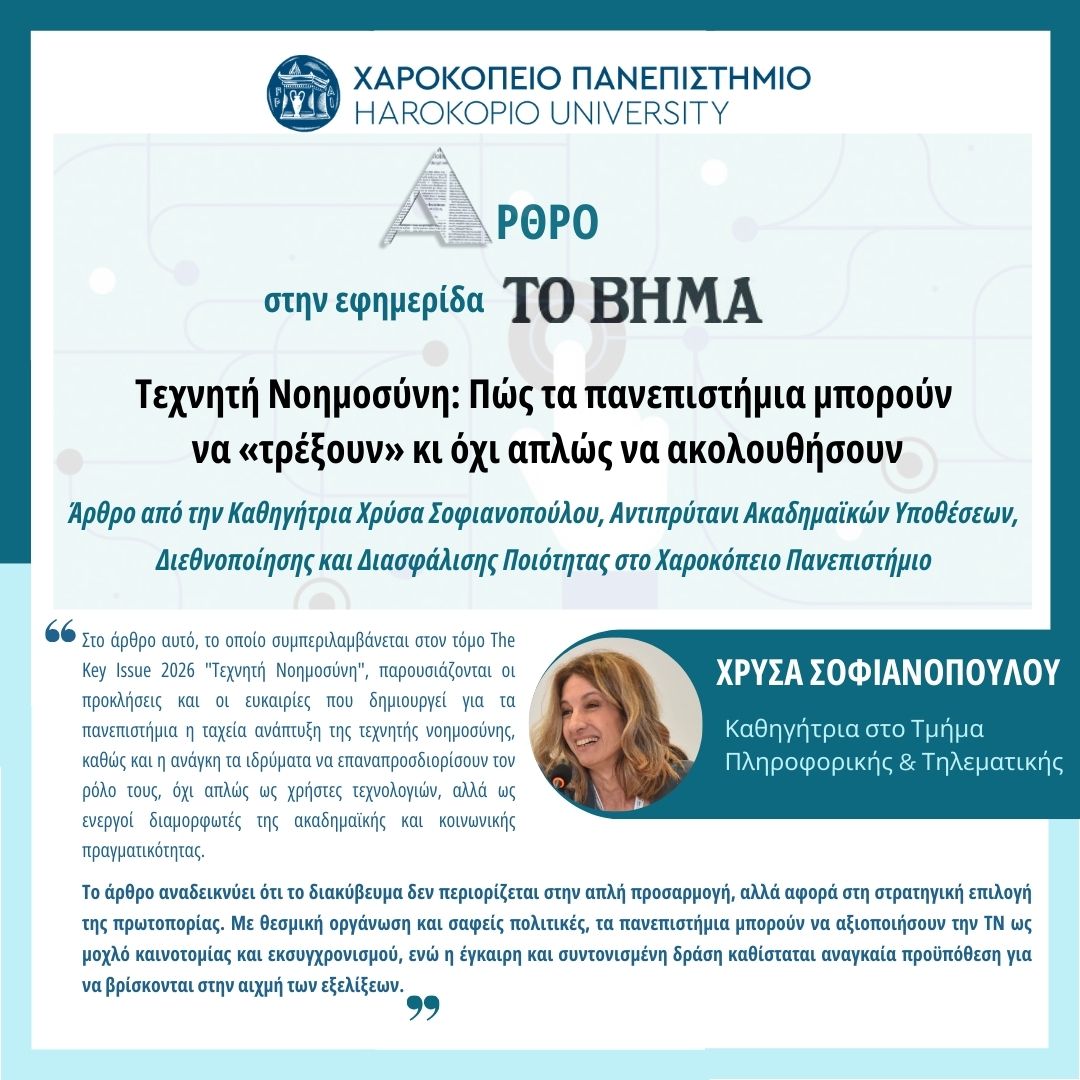 ΧΑΡΟΚΟΠΕΙΟ ΠΑΝΕΠΙΣΤΗΜΙΟ
HAROKOPIO UNIVERSITY

ΑΡΘΡΟ

στην εφημερίδα ΤΟ ΒΗΜΑ

Τεχνητή Νοημοσύνη: Πώς τα πανεπιστήμια μπορούν να «τρέξουν» κι όχι απλώς να ακολουθήσουν

Άρθρο από την Καθηγήτρια Χρύσα Σοφιανοπούλου, Αντιπρύτανι Ακαδημαϊκών Υποθέσεων, Διεθνοποίησης και Διασφάλισης Ποιότητας στο Χαροκόπειο Πανεπιστήμιο

Στο άρθρο αυτό, το οποίο συμπεριλαμβάνεται στον τόμο The Key Issue 2026 "Τεχνητή Νοημοσύνη", παρουσιάζονται οι προκλήσεις και οι ευκαιρίες που δημιουργεί για τα πανεπιστήμια η ταχεία ανάπτυξη της τεχνητής νοημοσύνης, καθώς και η ανάγκη τα ιδρύματα να επαναπροσδιορίσουν τον ρόλο τους, όχι απλώς ως χρήστες τεχνολογιών, αλλά ως ενεργοί διαμορφωτές της ακαδημαϊκής και κοινωνικής πραγματικότητας.

ΧΡΥΣΑ ΣΟΦΙΑΝΟΠΟΥΛΟΥ
Καθηγήτρια στο Τμήμα Πληροφορικής & Τηλεματικής

Το άρθρο αναδεικνύει ότι το διακύβευμα δεν περιορίζεται στην απλή προσαρμογή, αλλά αφορά στη στρατηγική επιλογή της πρωτοπορίας. Με θεσμική οργάνωση και σαφείς πολιτικές, τα πανεπιστήμια μπορούν να αξιοποιήσουν την ΤΝ ως μοχλό καινοτομίας και εκσυγχρονισμού, ενώ η έγκαιρη και συντονισμένη δράση καθίσταται αναγκαία προϋπόθεση για να βρίσκονται στην αιχμή των εξελίξεων.